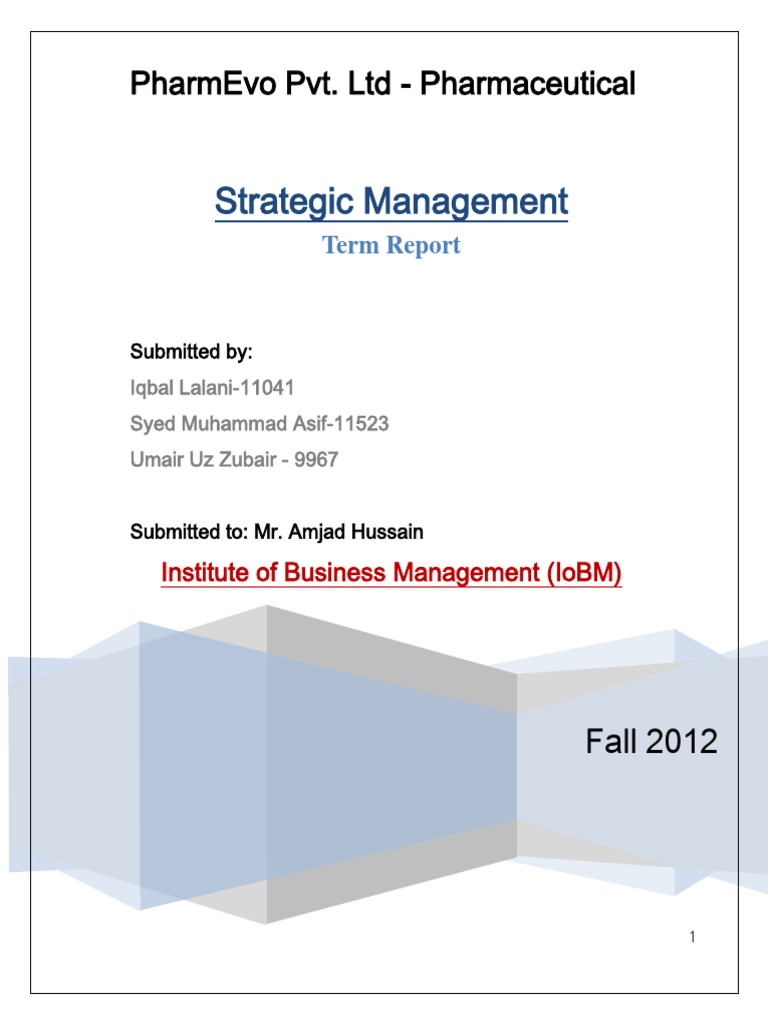 PharmEvo Pvt. Ltd - Pharmaceutical

Strategic Management

Term Report

Submitted by:

Iqbal Lalani-11041

Syed Muhammad Asif-11523

Umair Uz Zubair - 9967

Submitted to: Mr. Amjad Hussain

Institute of Business Management (IoBM)

Fall 2012

1